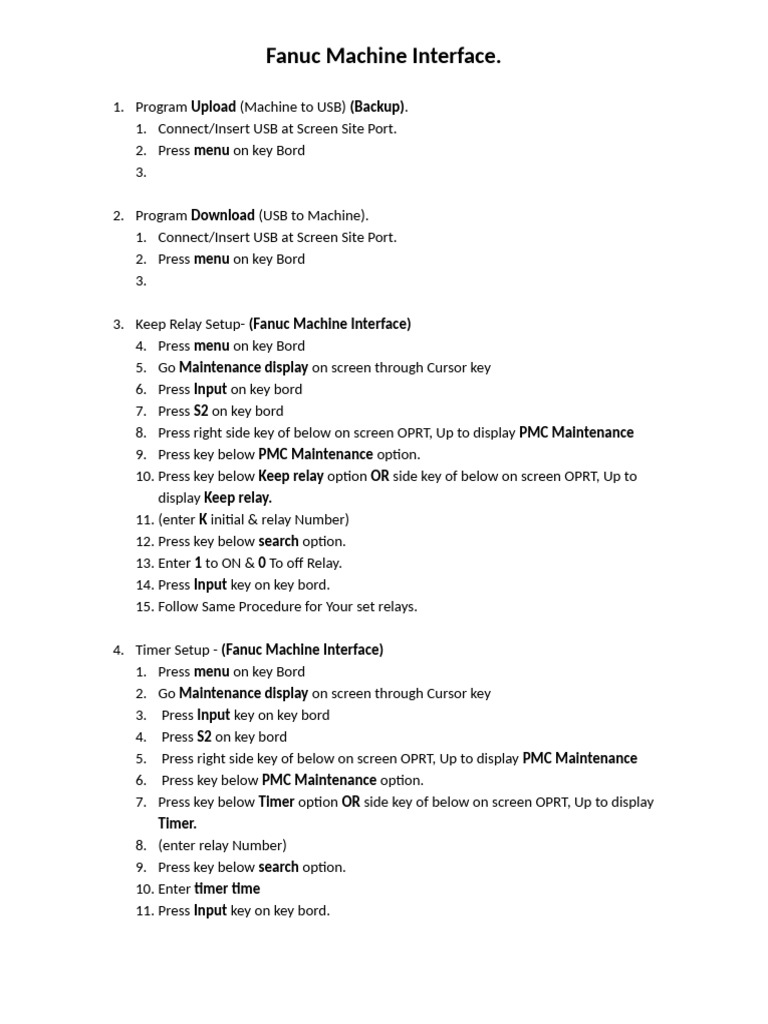 Fanuc Machine Interface.

1. Program Upload (Machine to USB) (Backup).
1. Connect/Insert USB at Screen Site Port.
2. Press menu on key Bord
3.

2. Program Download (USB to Machine).
1. Connect/Insert USB at Screen Site Port.
2. Press menu on key Bord
3.

3. Keep Relay Setup- (Fanuc Machine Interface)
4. Press menu on key Bord
5. Go Maintenance display on screen through Cursor key
6. Press Input on key bord
7. Press S2 on key bord
8. Press right side key of below on screen OPRT, Up to display PMC Maintenance
9. Press key below PMC Maintenance option.
10. Press key below Keep relay option OR side key of below on screen OPRT, Up to display Keep relay.
11. (enter K initial & relay Number)
12. Press key below search option.
13. Enter 1 to ON & 0 To off Relay.
14. Press Input key on key bord.
15. Follow Same Procedure for Your set relays.

4. Timer Setup - (Fanuc Machine Interface)
1. Press menu on key Bord
2. Go Maintenance display on screen through Cursor key
3. Press Input key on key bord
4. Press S2 on key bord
5. Press right side key of below on screen OPRT, Up to display PMC Maintenance
6. Press key below PMC Maintenance option.
7. Press key below Timer option OR side key of below on screen OPRT, Up to display Timer.
8. (enter relay Number)
9. Press key below search option.
10. Enter timer time
11. Press Input key on key bord.